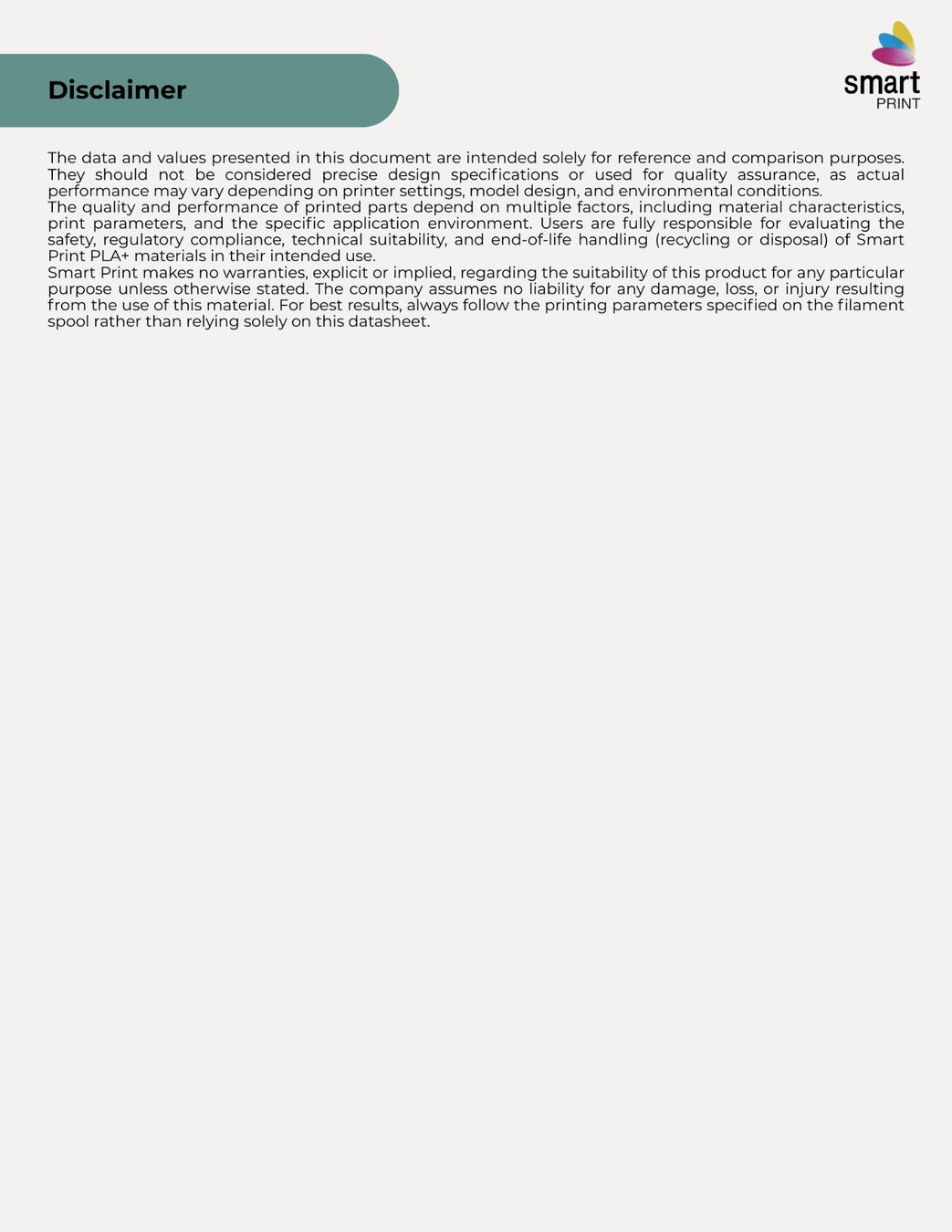 Disclaimer

smart
PRINT

The data and values presented in this document are intended solely for reference and comparison purposes. They should not be considered precise design specifications or used for quality assurance, as actual performance may vary depending on printer settings, model design, and environmental conditions.

The quality and performance of printed parts depend on multiple factors, including material characteristics, print parameters, and the specific application environment. Users are fully responsible for evaluating the safety, regulatory compliance, technical suitability, and end-of-life handling (recycling or disposal) of Smart Print PLA+ materials in their intended use.

Smart Print makes no warranties, explicit or implied, regarding the suitability of this product for any particular purpose unless otherwise stated. The company assumes no liability for any damage, loss, or injury resulting from the use of this material. For best results, always follow the printing parameters specified on the filament spool rather than relying solely on this datasheet.